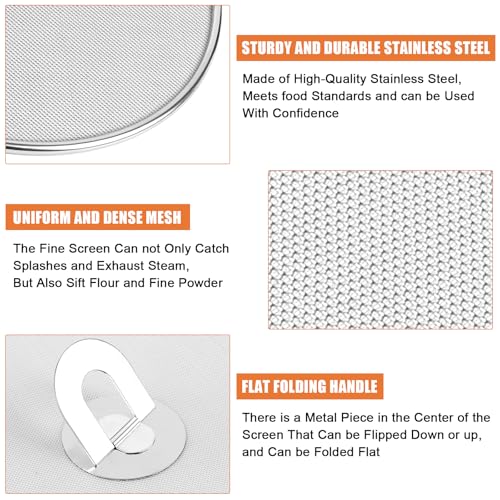 STURDY AND DURABLE STAINLESS STEEL

Made of High-Quality Stainless Steel, Meets food Standards and can be Used With Confidence

UNIFORM AND DENSE MESH

The Fine Screen Can not Only Catch Splashes and Exhaust Steam, But Also Sift Flour and Fine Powder

FLAT FOLDING HANDLE

There is a Metal Piece in the Center of the Screen That Can be Flipped Down or up, and Can be Folded Flat